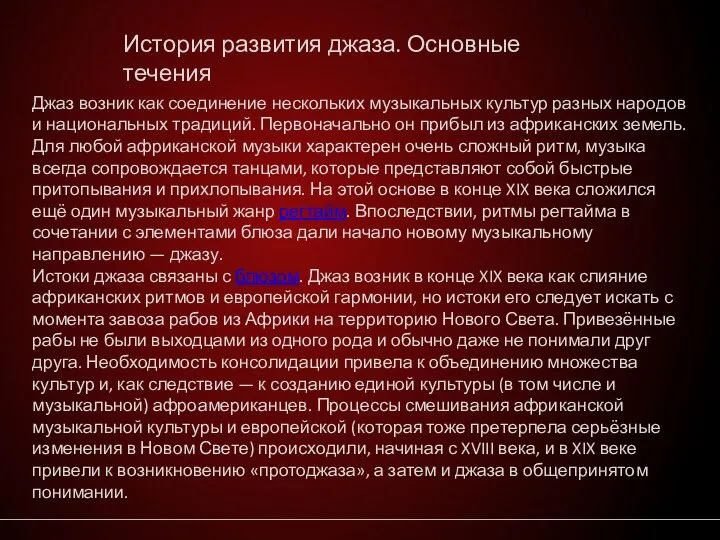 История развития джаза. Основные течения

Джаз возник как соединение нескольких музыкальных культур разных народов и национальных традиций. Первоначально он прибыл из африканских земель. Для любой африканской музыки характерен очень сложный ритм, музыка всегда сопровождается танцами, которые представляют собой быстрые притопывания и прихлопывания. На этой основе в конце XIX века сложился ещё один музыкальный жанр регтайм. Впоследствии, ритмы регтайма в сочетании с элементами блюза дали начало новому музыкальному направлению — джазу.
Истоки джаза связаны с блюзом. Джаз возник в конце XIX века как слияние африканских ритмов и европейской гармонии, но истоки его следует искать с момента завоза рабов из Африки на территорию Нового Света. Привезённые рабы не были выходцами из одного рода и обычно даже не понимали друг друга. Необходимость консолидации привела к объединению множества культур и, как следствие — к созданию единой культуры (в том числе и музыкальной) афроамериканцев. Процессы смешивания африканской музыкальной культуры и европейской (которая тоже претерпела серьёзные изменения в Новом Свете) происходили, начиная с XVIII века, и в XIX веке привели к возникновению «протоджаза», а затем и джаза в общепринятом понимании.